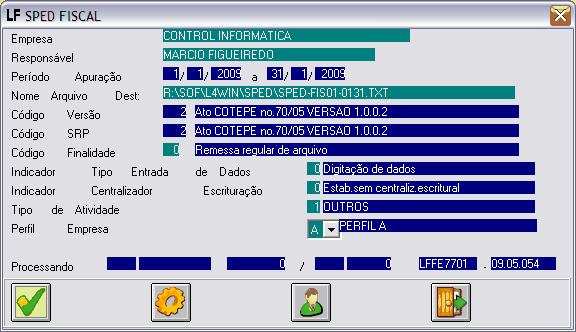 LF SPED FISCAL

Empresa CONTROL INFORMATICA
Responsável MARCIO FIGUEIREDO
Período Apuração 1 / 1 / 2009 a 31 / 1 / 2009
Nome Arquivo Dest: R:\SOF\L4WIN\SPED\SPED-FIS01-0131.TXT
Código Versão 2 Ato COTEPE no.70/05 VERSAO 1.0.0.2
Código SRP 2 Ato COTEPE no.70/05 VERSAO 1.0.0.2
Código Finalidade 0 Remessa regular de arquivo
Indicador Tipo Entrada de Dados 0 Digitação de dados
Indicador Centralizador Escrituração 0 Estab.sem centraliz.escritural
Tipo de Atividade 1 OUTROS
Perfil Empresa A PERFIL A

Processando 0 / 0 LFFE7701 . 09.05.054